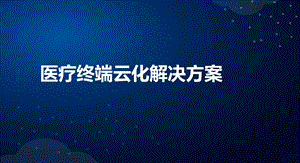 医疗终端云化解决方案